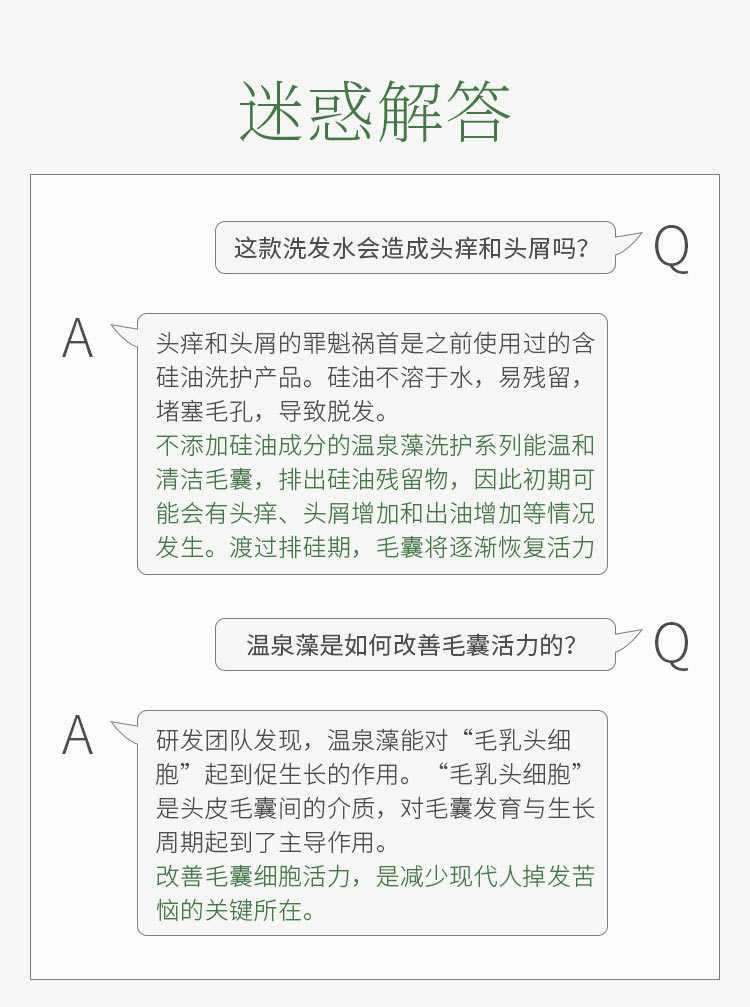 迷惑解答

这款洗发水会造成头痒和头屑吗?

Q

A

头痒和头屑的罪魁祸首是之前使用过的含硅油洗护产品。硅油不溶于水,易残留,堵塞毛孔,导致脱发。

不添加硅油成分的温泉藻洗护系列能温和清洁毛囊,排出硅油残留物,因此初期可能会有头痒、头屑增加和出油增加等情况发生。渡过排硅期,毛囊将逐渐恢复活力

温泉藻是如何改善毛囊活力的?

Q

A

研发团队发现,温泉藻能对“毛乳头细胞”起到促生长的作用。“毛乳头细胞”是头皮毛囊间的介质,对毛囊发育与生长周期起到了主导作用。

改善毛囊细胞活力,是减少现代人掉发苦恼的关键所在。